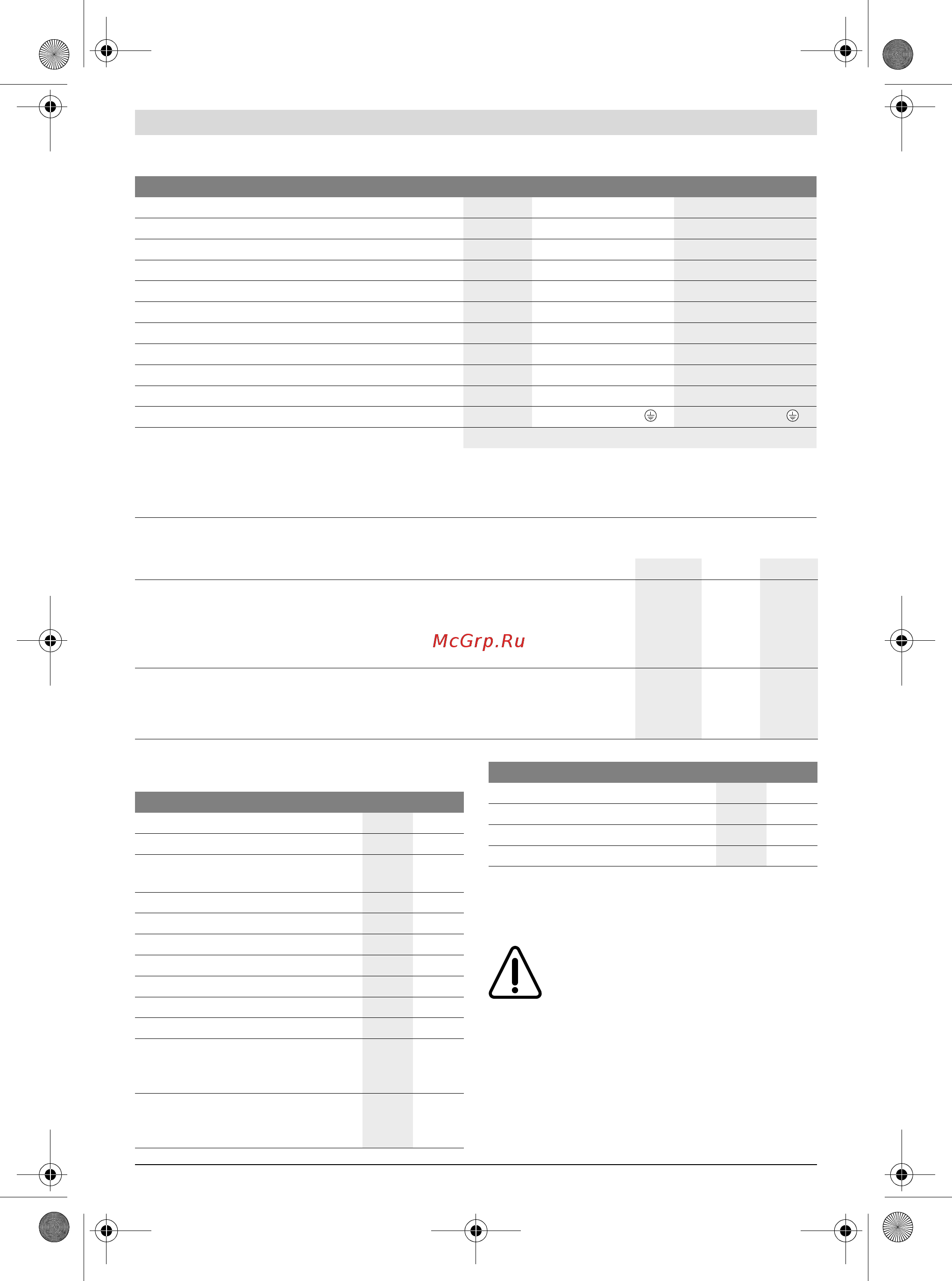 McGrp.Ru